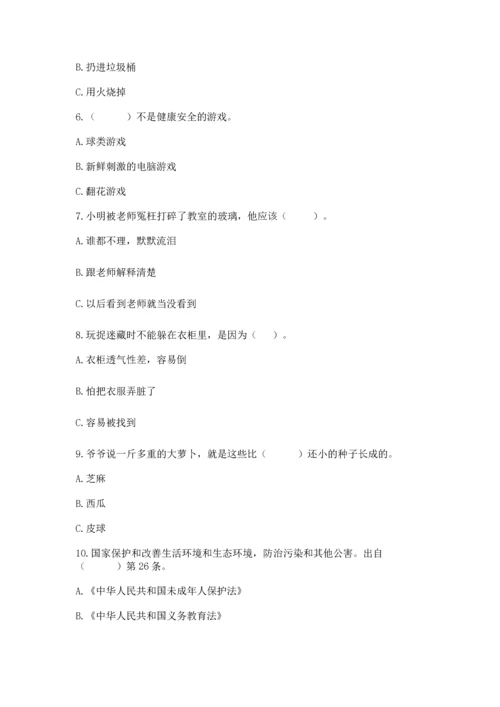 B. 扔进垃圾桶

C. 用火烧掉

6.（　　）不是健康安全的游戏。

A. 球类游戏

B. 新鲜刺激的电脑游戏

C. 翻花游戏

7. 小明被老师冤枉打碎了教室的玻璃，他应该（　　）。

A. 谁都不理，默默流泪

B. 跟老师解释清楚

C. 以后看到老师就当没看到

8. 玩捉迷藏时不能躲在衣柜里，是因为（　）。

A. 衣柜透气性差，容易倒

B. 怕把衣服弄脏了

C. 容易被找到

9. 爷爷说一斤多重的大萝卜，就是这些比（　　）还小的种子长成的。

A. 芝麻

B. 西瓜

C. 皮球

10. 国家保护和改善生活环境和生态环境，防治污染和其他公害。出自（　　）第 26 条。

A.《中华人民共和国未成年人保护法》

B.《中华人民共和国义务教育法》